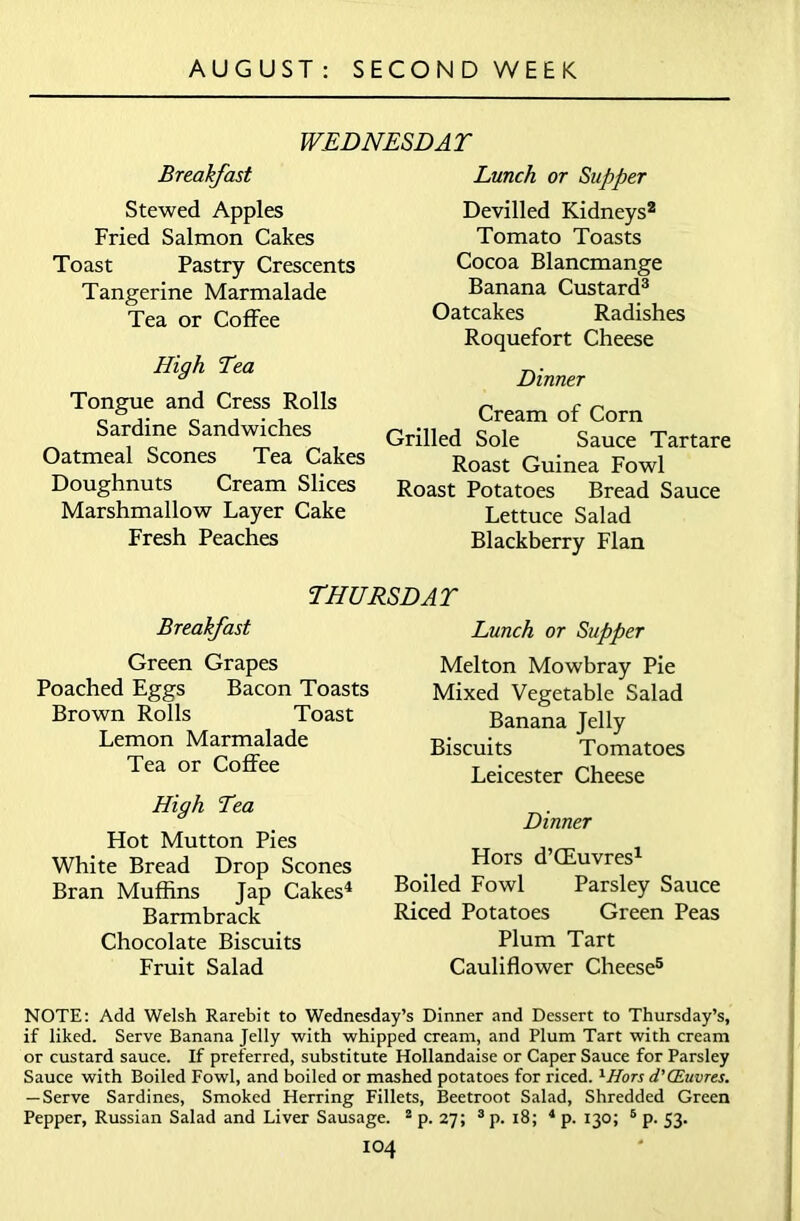 AUGUST: SECOND WEEK

WEDNESDAY

Breakfast

Stewed Apples
Fried Salmon Cakes
Toast Pastry Crescents
Tangerine Marmalade
Tea or Coffee

High Tea

Tongue and Cress Rolls
Sardine Sandwiches
Oatmeal Scones Tea Cakes
Doughnuts Cream Slices
Marshmallow Layer Cake
Fresh Peaches

Lunch or Supper

Devilled Kidneys$^{2}$
Tomato Toasts
Cocoa Blancmange
Banana Custard$^{3}$
Oatcakes Radishes
Roquefort Cheese

Dinner

Cream of Corn
Grilled Sole Sauce Tartare
Roast Guinea Fowl
Roast Potatoes Bread Sauce
Lettuce Salad
Blackberry Flan

THURSDAY

Breakfast

Green Grapes
Poached Eggs Bacon Toasts
Brown Rolls Toast
Lemon Marmalade
Tea or Coffee

High Tea

Hot Mutton Pies
White Bread Drop Scones
Bran Muffins Jap Cakes$^{4}$
Barmbrack
Chocolate Biscuits
Fruit Salad

Lunch or Supper

Melton Mowbray Pie
Mixed Vegetable Salad
Banana Jelly
Biscuits Tomatoes
Leicester Cheese

Dinner

Hors d'Œuvres$^{1}$
Boiled Fowl Parsley Sauce
Riced Potatoes Green Peas
Plum Tart
Cauliflower Cheese$^{5}$

NOTE: Add Welsh Rarebit to Wednesday's Dinner and Dessert to Thursday's, if liked. Serve Banana Jelly with whipped cream, and Plum Tart with cream or custard sauce. If preferred, substitute Hollandaise or Caper Sauce for Parsley Sauce with Boiled Fowl, and boiled or mashed potatoes for riced. $^{1}$Hors d'Œuvres. —Serve Sardines, Smoked Herring Fillets, Beetroot Salad, Shredded Green Pepper, Russian Salad and Liver Sausage. $^{2}$ p. 27; $^{3}$ p. 18; $^{4}$ p. 130; $^{5}$ p. 53.

104